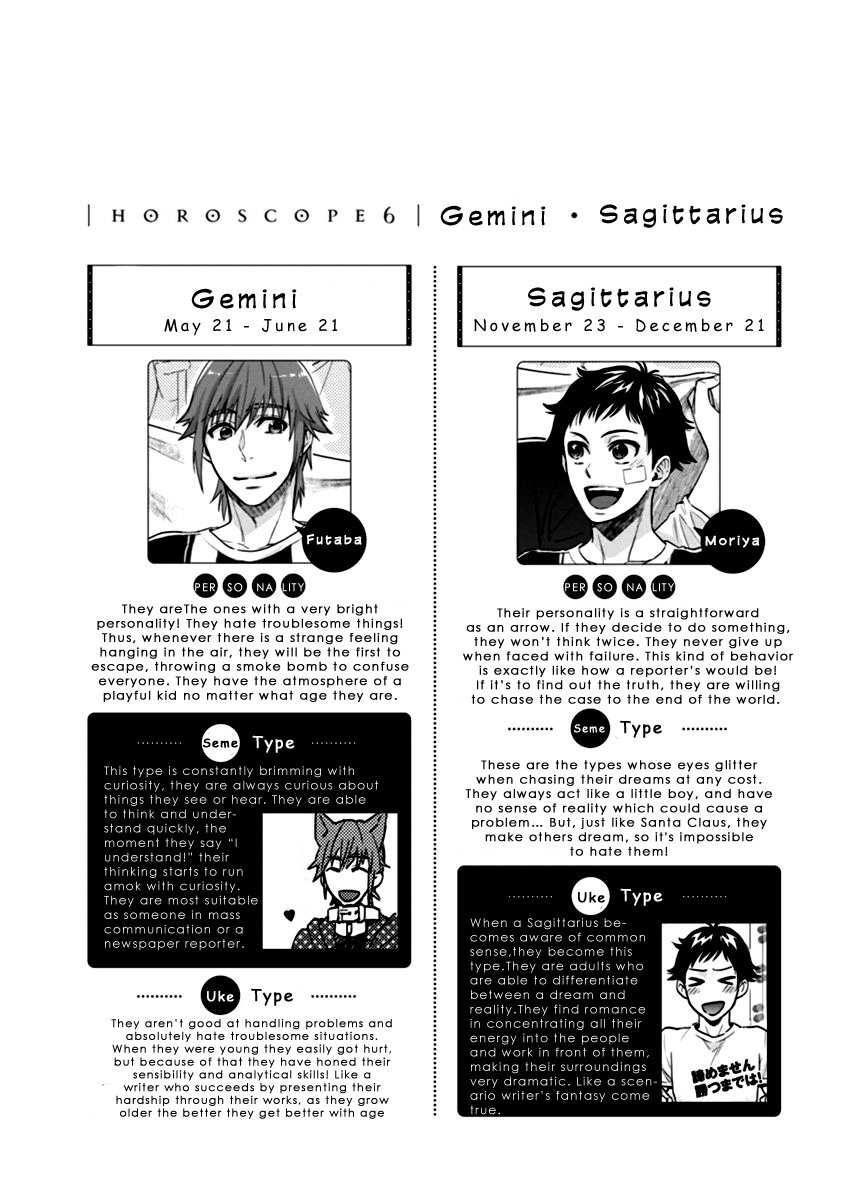 | HOROSCOPE 6 | Gemini • Sagittarius

Gemini
May 21 - June 21

Futaba

PER SO NA LITY

They areThe ones with a very bright personality! They hate troublesome things! Thus, whenever there is a strange feeling hanging in the air, they will be the first to escape, throwing a smoke bomb to confuse everyone. They have the atmosphere of a playful kid no matter what age they are.

Seme Type

This type is constantly brimming with curiosity, they are always curious about things they see or hear. They are able to think and understand quickly, the moment they say "I understand!" their thinking starts to run amok with curiosity. They are most suitable as someone in mass communication or a newspaper reporter.

Uke Type

They aren't good at handling problems and absolutely hate troublesome situations. When they were young they easily got hurt, but because of that they have honed their sensibility and analytical skills! Like a writer who succeeds by presenting their hardship through their works, as they grow older the better they get better with age

Sagittarius
November 23 - December 21

Moriya

PER SO NA LITY

Their personality is a straightforward as an arrow. If they decide to do something, they won't think twice. They never give up when faced with failure. This kind of behavior is exactly like how a reporter's would be! If it's to find out the truth, they are willing to chase the case to the end of the world.

Seme Type

These are the types whose eyes glitter when chasing their dreams at any cost. They always act like a little boy, and have no sense of reality which could cause a problem... But, just like Santa Claus, they make others dream, so it's impossible to hate them!

Uke Type

When a Sagittarius becomes aware of common sense,they become this type.They are adults who are able to differentiate between a dream and reality.They find romance in concentrating all their energy into the people and work in front of them, making their surroundings very dramatic. Like a scenario writer's fantasy come true.

諦めません 勝つまでは!